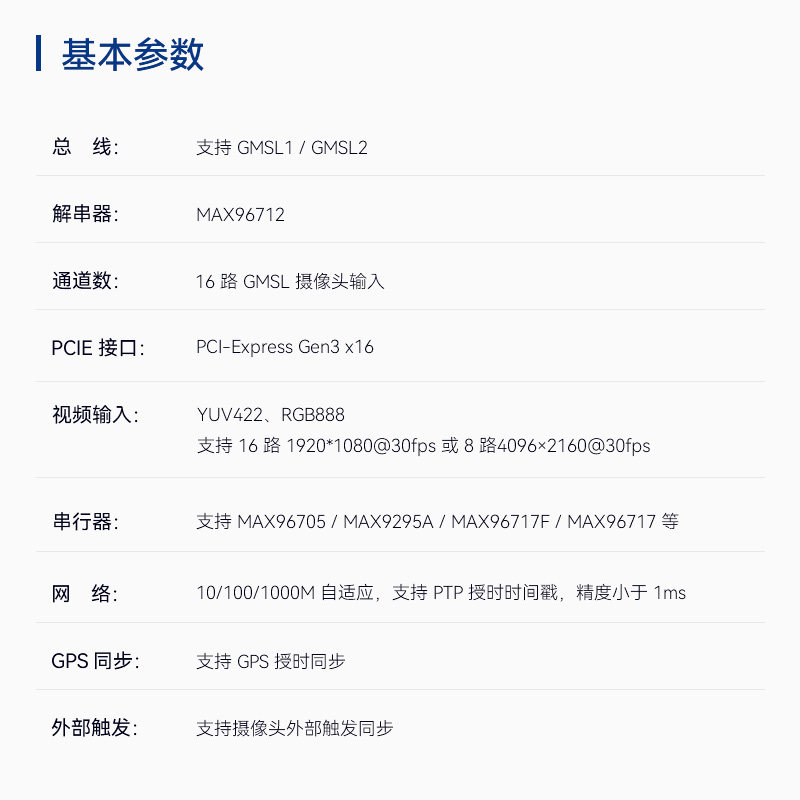 基本参数

总 线: 支持GMSL1 / GMSL2

解串器: MAX96712

通道数: 16路GMSL摄像头输入

PCIE接口: PCI-Express Gen3 x16

视频输入: YUV422、RGB888
支持16路1920*1080@30fps或8路4096×2160@30fps

串行器: 支持MAX96705 / MAX9295A / MAX96717F / MAX96717等

网 络: 10/100/1000M自适应，支持PTP授时时间戳，精度小于1ms

GPS同步: 支持GPS授时同步

外部触发: 支持摄像头外部触发同步